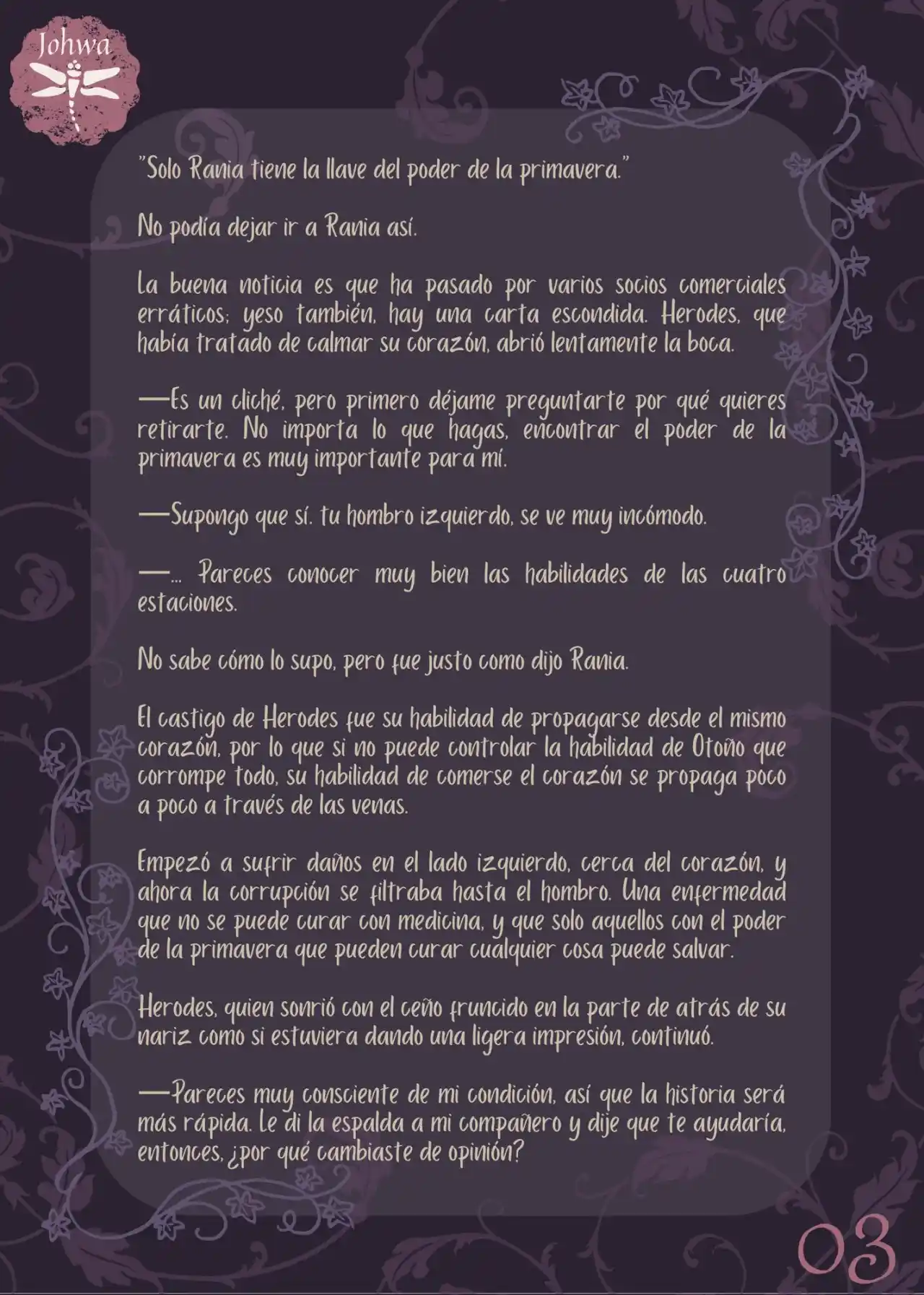 Johwa

"Solo Rania tiene la llave del poder de la primavera."

No podía dejar ir a Rania así.

La buena noticia es que ha pasado por varios socios comerciales erráticos; yeso también, hay una carta escondida. Herodes, que había tratado de calmar su corazón, abrió lentamente la boca.

—Es un cliché, pero primero déjame preguntarte por qué quieres retirarte. No importa lo que hagas, encontrar el poder de la primavera es muy importante para mí.

—Supongo que sí. tu hombro izquierdo, se ve muy incómodo.

—... Pareces conocer muy bien las habilidades de las cuatro estaciones.

No sabe cómo lo supo, pero fue justo como dijo Rania.

El castigo de Herodes fue su habilidad de propagarse desde el mismo corazón, por lo que si no puede controlar la habilidad de Otoño que corrompe todo, su habilidad de comerse el corazón se propaga poco a poco a través de las venas.

Empezó a sufrir daños en el lado izquierdo, cerca del corazón, y ahora la corrupción se filtraba hasta el hombro. Una enfermedad que no se puede curar con medicina, y que solo aquellos con el poder de la primavera que pueden curar cualquier cosa puede salvar.

Herodes, quien sonrió con el ceño fruncido en la parte de atrás de su nariz como si estuviera dando una ligera impresión, continuó.

—Pareces muy consciente de mi condición, así que la historia será más rápida. Le di la espalda a mi compañero y dije que te ayudaría, entonces, ¿por qué cambiaste de opinión?

03